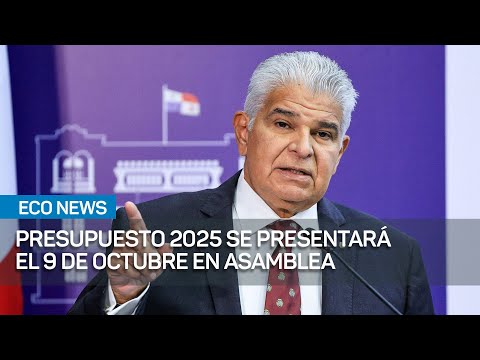 ECO NEWS

PRESUPUESTO 2025 SE PRESENTARÁ EL 9 DE OCTUBRE EN ASAMBLEA